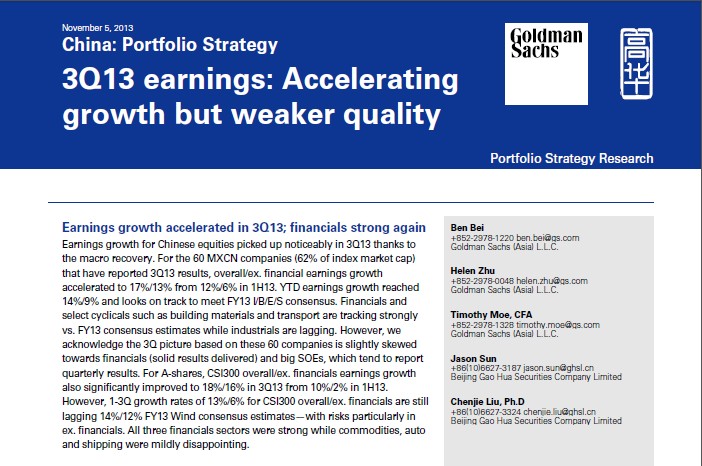 November 5, 2013
China: Portfolio Strategy
3Q13 earnings: Accelerating growth but weaker quality

Goldman Sachs

高华

Portfolio Strategy Research

Earnings growth accelerated in 3Q13; financials strong again
Earnings growth for Chinese equities picked up noticeably in 3Q13 thanks to the macro recovery. For the 60 MXCN companies (62% of index market cap) that have reported 3Q13 results, overall/ex. financial earnings growth accelerated to 17%/13% from 12%/6% in 1H13. YTD earnings growth reached 14%/9% and looks on track to meet FY13 I/B/E/S consensus. Financials and select cyclicals such as building materials and transport are tracking strongly vs. FY13 consensus estimates while industrials are lagging. However, we acknowledge the 3Q picture based on these 60 companies is slightly skewed towards financials (solid results delivered) and big SOEs, which tend to report quarterly results. For A-shares, CSI300 overall/ex. financials earnings growth also significantly improved to 18%/16% in 3Q13 from 10%/2% in 1H13. However, 1-3Q growth rates of 13%/6% for CSI300 overall/ex. financials are still lagging 14%/12% FY13 Wind consensus estimates—with risks particularly in ex. financials. All three financials sectors were strong while commodities, auto and shipping were mildly disappointing.

Ben Bei
+852-2978-1220 ben.bei@gs.com
Goldman Sachs (Asia) L.L.C.

Helen Zhu
+852-2978-0048 helen.zhu@gs.com
Goldman Sachs (Asia) L.L.C.

Timothy Moe, CFA
+852-2978-1328 timothy.moe@gs.com
Goldman Sachs (Asia) L.L.C.

Jason Sun
+86(10)6627-3187 jason.sun@ghsl.cn
Beijing Gao Hua Securities Company Limited

Chenjie Liu, Ph.D
+86(10)6627-3324 chenjie.liu@ghsl.cn
Beijing Gao Hua Securities Company Limited